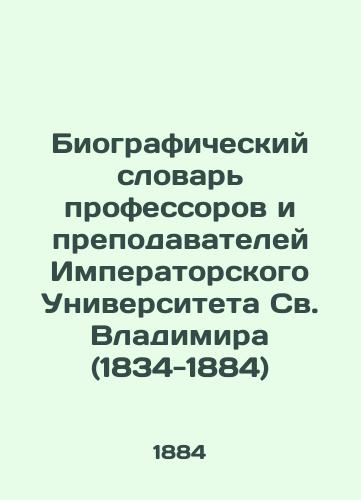 Биографический словарь профессоров и преподавателей Императорского Университета Св. Владимира (1834-1884)

1884